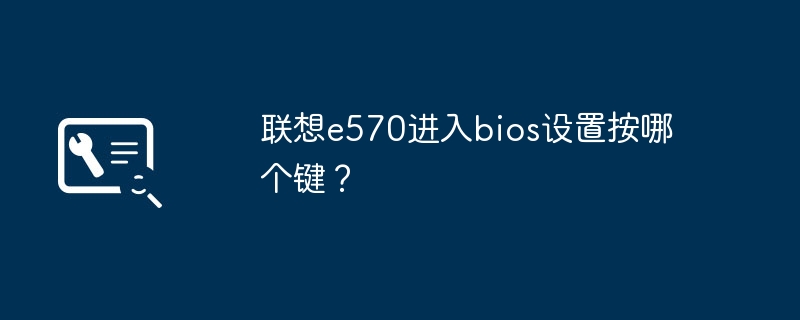 联想e570进入bios设置按哪个键？